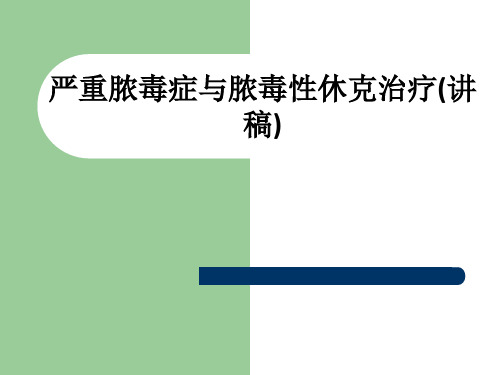 严重脓毒症与脓毒性休克治疗(讲稿)